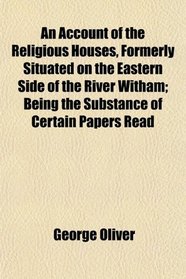 An Account of the Religious Houses, Formerly Situated on the Eastern Side of the River Witham; Being the Substance of Certain Papers Read

George Oliver